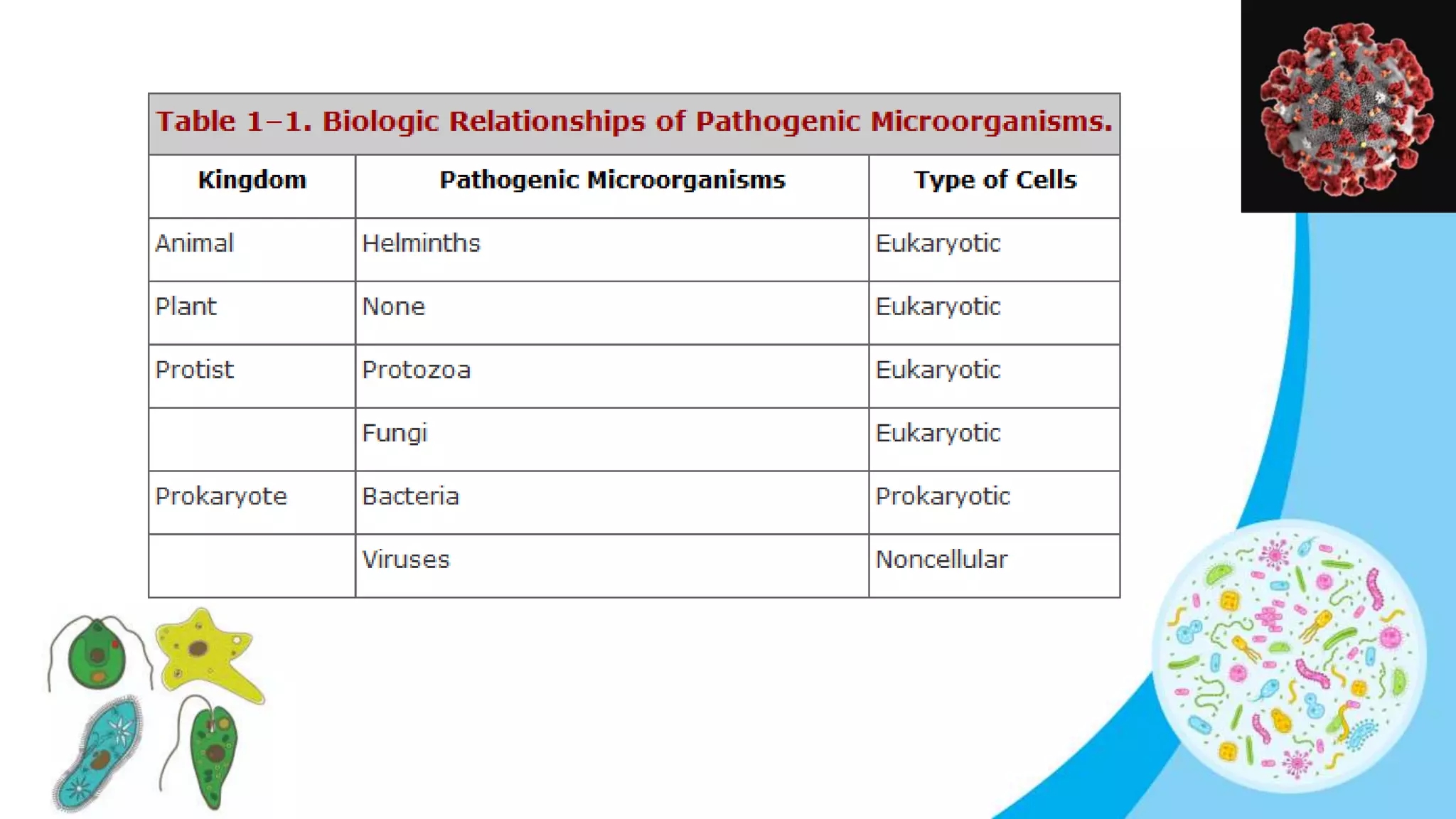 Table 1–1. Biologic Relationships of Pathogenic Microorganisms.

| Kingdom | Pathogenic Microorganisms | Type of Cells |
|---|---|---|
| Animal | Helminths | Eukaryotic |
| Plant | None | Eukaryotic |
| Protist | Protozoa | Eukaryotic |
| | Fungi | Eukaryotic |
| Prokaryote | Bacteria | Prokaryotic |
| | Viruses | Noncellular |